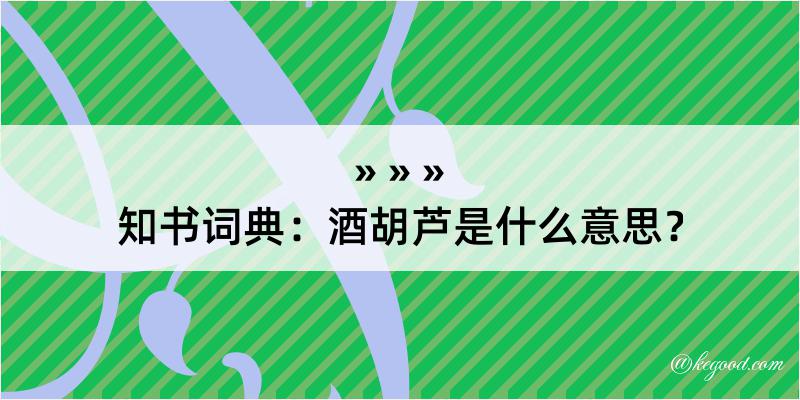 » » »

知书词典：酒胡芦是什么意思？

@kegood.com